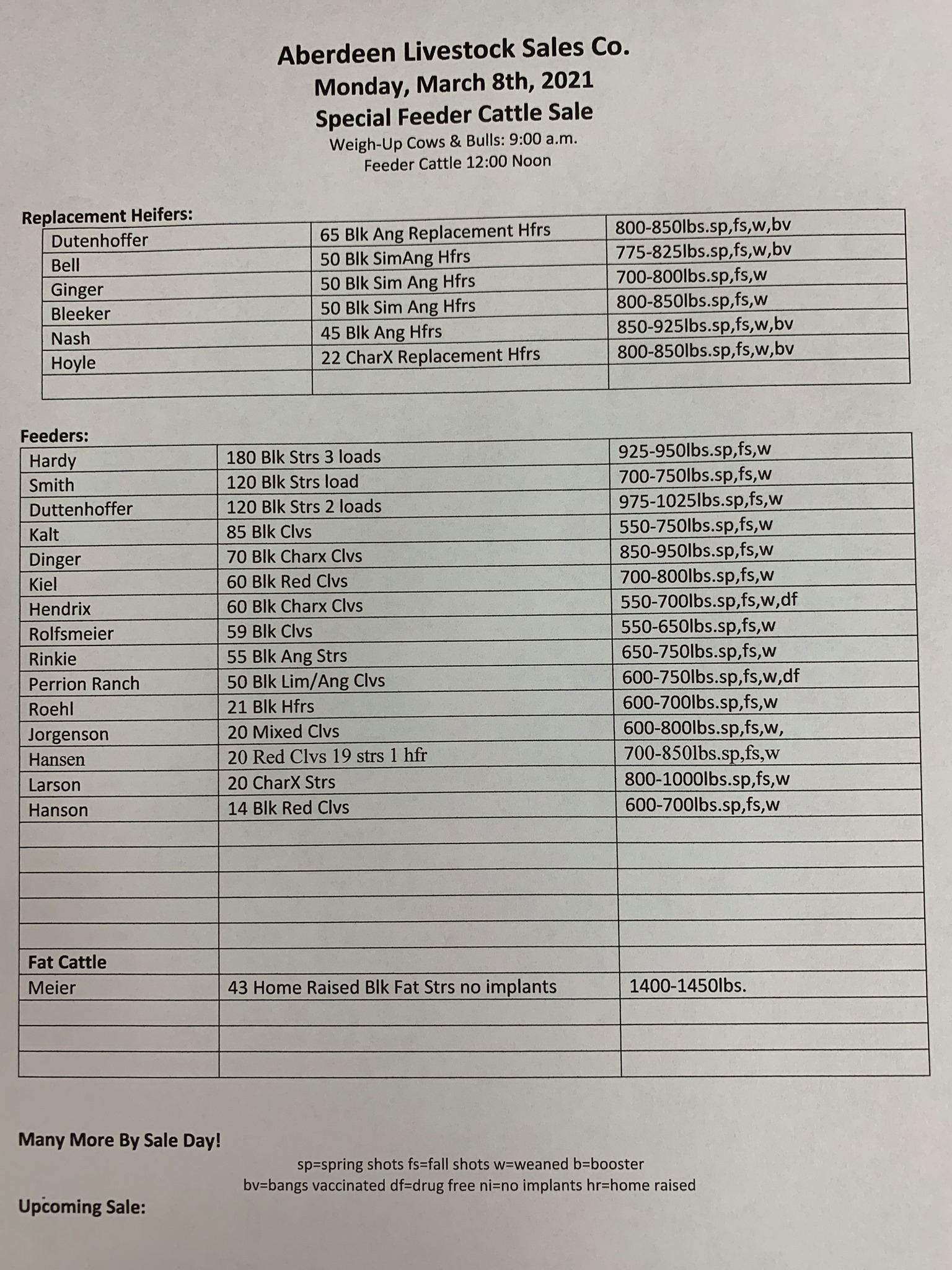 Aberdeen Livestock Sales Co.
Monday, March 8th, 2021
Special Feeder Cattle Sale
Weigh-Up Cows & Bulls: 9:00 a.m.
Feeder Cattle 12:00 Noon

Replacement Heifers:

| | | |
|---|---|---|
| Dutenhoffer | 65 Blk Ang Replacement Hfrs | 800-850lbs.sp,fs,w,bv |
| Bell | 50 Blk SimAng Hfrs | 775-825lbs.sp,fs,w,bv |
| Ginger | 50 Blk Sim Ang Hfrs | 700-800lbs.sp,fs,w |
| Bleeker | 50 Blk Sim Ang Hfrs | 800-850lbs.sp,fs,w |
| Nash | 45 Blk Ang Hfrs | 850-925lbs.sp,fs,w,bv |
| Hoyle | 22 CharX Replacement Hfrs | 800-850lbs.sp,fs,w,bv |
| | | |

Feeders:

| | | |
|---|---|---|
| Hardy | 180 Blk Strs 3 loads | 925-950lbs.sp,fs,w |
| Smith | 120 Blk Strs load | 700-750lbs.sp,fs,w |
| Duttenhoffer | 120 Blk Strs 2 loads | 975-1025lbs.sp,fs,w |
| Kalt | 85 Blk Clvs | 550-750lbs.sp,fs,w |
| Dinger | 70 Blk Charx Clvs | 850-950lbs.sp,fs,w |
| Kiel | 60 Blk Red Clvs | 700-800lbs.sp,fs,w |
| Hendrix | 60 Blk Charx Clvs | 550-700lbs.sp,fs,w,df |
| Rolfsmeier | 59 Blk Clvs | 550-650lbs.sp,fs,w |
| Rinkie | 55 Blk Ang Strs | 650-750lbs.sp,fs,w |
| Perrion Ranch | 50 Blk Lim/Ang Clvs | 600-750lbs.sp,fs,w,df |
| Roehl | 21 Blk Hfrs | 600-700lbs.sp,fs,w |
| Jorgenson | 20 Mixed Clvs | 600-800lbs.sp,fs,w, |
| Hansen | 20 Red Clvs 19 strs 1 hfr | 700-850lbs.sp,fs,w |
| Larson | 20 CharX Strs | 800-1000lbs.sp,fs,w |
| Hanson | 14 Blk Red Clvs | 600-700lbs.sp,fs,w |
| | | |
| | | |
| | | |
| | | |
| | | |
| Fat Cattle | | |
| Meier | 43 Home Raised Blk Fat Strs no implants | 1400-1450lbs. |
| | | |
| | | |
| | | |

Many More By Sale Day!

sp=spring shots fs=fall shots w=weaned b=booster
bv=bangs vaccinated df=drug free ni=no implants hr=home raised

Upcoming Sale: